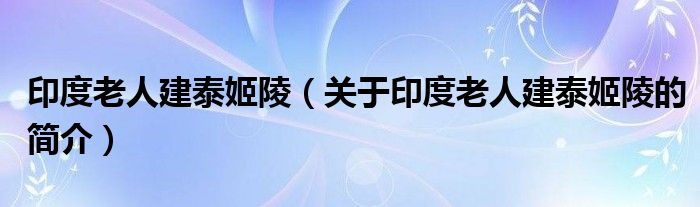 印度老人建泰姬陵（关于印度老人建泰姬陵的简介）